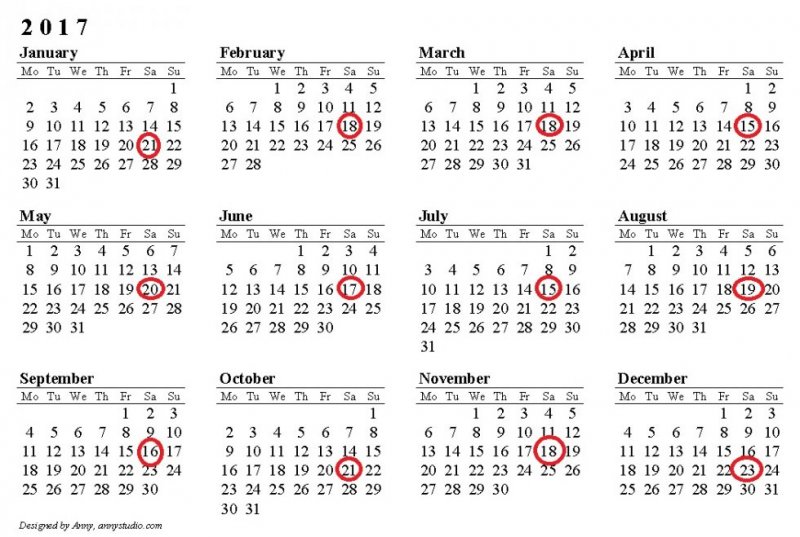 2 0 1 7

January

| Mo | Tu | We | Th | Fr | Sa | Su |
|---|---|---|---|---|---|---|
| | | | | | | 1 |
| 2 | 3 | 4 | 5 | 6 | 7 | 8 |
| 9 | 10 | 11 | 12 | 13 | 14 | 15 |
| 16 | 17 | 18 | 19 | 20 | 21 | 22 |
| 23 | 24 | 25 | 26 | 27 | 28 | 29 |
| 30 | 31 | | | | | |

February

| Mo | Tu | We | Th | Fr | Sa | Su |
|---|---|---|---|---|---|---|
| | | 1 | 2 | 3 | 4 | 5 |
| 6 | 7 | 8 | 9 | 10 | 11 | 12 |
| 13 | 14 | 15 | 16 | 17 | 18 | 19 |
| 20 | 21 | 22 | 23 | 24 | 25 | 26 |
| 27 | 28 | | | | | |

March

| Mo | Tu | We | Th | Fr | Sa | Su |
|---|---|---|---|---|---|---|
| | | 1 | 2 | 3 | 4 | 5 |
| 6 | 7 | 8 | 9 | 10 | 11 | 12 |
| 13 | 14 | 15 | 16 | 17 | 18 | 19 |
| 20 | 21 | 22 | 23 | 24 | 25 | 26 |
| 27 | 28 | 29 | 30 | 31 | | |

April

| Mo | Tu | We | Th | Fr | Sa | Su |
|---|---|---|---|---|---|---|
| | | | | | 1 | 2 |
| 3 | 4 | 5 | 6 | 7 | 8 | 9 |
| 10 | 11 | 12 | 13 | 14 | 15 | 16 |
| 17 | 18 | 19 | 20 | 21 | 22 | 23 |
| 24 | 25 | 26 | 27 | 28 | 29 | 30 |

May

| Mo | Tu | We | Th | Fr | Sa | Su |
|---|---|---|---|---|---|---|
| 1 | 2 | 3 | 4 | 5 | 6 | 7 |
| 8 | 9 | 10 | 11 | 12 | 13 | 14 |
| 15 | 16 | 17 | 18 | 19 | 20 | 21 |
| 22 | 23 | 24 | 25 | 26 | 27 | 28 |
| 29 | 30 | 31 | | | | |

June

| Mo | Tu | We | Th | Fr | Sa | Su |
|---|---|---|---|---|---|---|
| | | | 1 | 2 | 3 | 4 |
| 5 | 6 | 7 | 8 | 9 | 10 | 11 |
| 12 | 13 | 14 | 15 | 16 | 17 | 18 |
| 19 | 20 | 21 | 22 | 23 | 24 | 25 |
| 26 | 27 | 28 | 29 | 30 | | |

July

| Mo | Tu | We | Th | Fr | Sa | Su |
|---|---|---|---|---|---|---|
| | | | | | 1 | 2 |
| 3 | 4 | 5 | 6 | 7 | 8 | 9 |
| 10 | 11 | 12 | 13 | 14 | 15 | 16 |
| 17 | 18 | 19 | 20 | 21 | 22 | 23 |
| 24 | 25 | 26 | 27 | 28 | 29 | 30 |
| 31 | | | | | | |

August

| Mo | Tu | We | Th | Fr | Sa | Su |
|---|---|---|---|---|---|---|
| | 1 | 2 | 3 | 4 | 5 | 6 |
| 7 | 8 | 9 | 10 | 11 | 12 | 13 |
| 14 | 15 | 16 | 17 | 18 | 19 | 20 |
| 21 | 22 | 23 | 24 | 25 | 26 | 27 |
| 28 | 29 | 30 | 31 | | | |

September

| Mo | Tu | We | Th | Fr | Sa | Su |
|---|---|---|---|---|---|---|
| | | | | 1 | 2 | 3 |
| 4 | 5 | 6 | 7 | 8 | 9 | 10 |
| 11 | 12 | 13 | 14 | 15 | 16 | 17 |
| 18 | 19 | 20 | 21 | 22 | 23 | 24 |
| 25 | 26 | 27 | 28 | 29 | 30 | |

October

| Mo | Tu | We | Th | Fr | Sa | Su |
|---|---|---|---|---|---|---|
| | | | | | | 1 |
| 2 | 3 | 4 | 5 | 6 | 7 | 8 |
| 9 | 10 | 11 | 12 | 13 | 14 | 15 |
| 16 | 17 | 18 | 19 | 20 | 21 | 22 |
| 23 | 24 | 25 | 26 | 27 | 28 | 29 |
| 30 | 31 | | | | | |

November

| Mo | Tu | We | Th | Fr | Sa | Su |
|---|---|---|---|---|---|---|
| | | 1 | 2 | 3 | 4 | 5 |
| 6 | 7 | 8 | 9 | 10 | 11 | 12 |
| 13 | 14 | 15 | 16 | 17 | 18 | 19 |
| 20 | 21 | 22 | 23 | 24 | 25 | 26 |
| 27 | 28 | 29 | 30 | | | |

December

| Mo | Tu | We | Th | Fr | Sa | Su |
|---|---|---|---|---|---|---|
| | | | | 1 | 2 | 3 |
| 4 | 5 | 6 | 7 | 8 | 9 | 10 |
| 11 | 12 | 13 | 14 | 15 | 16 | 17 |
| 18 | 19 | 20 | 21 | 22 | 23 | 24 |
| 25 | 26 | 27 | 28 | 29 | 30 | 31 |

Designed by Anny, annystudio.com